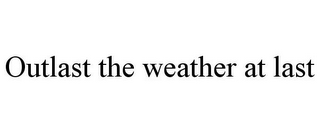 Outlast the weather at last